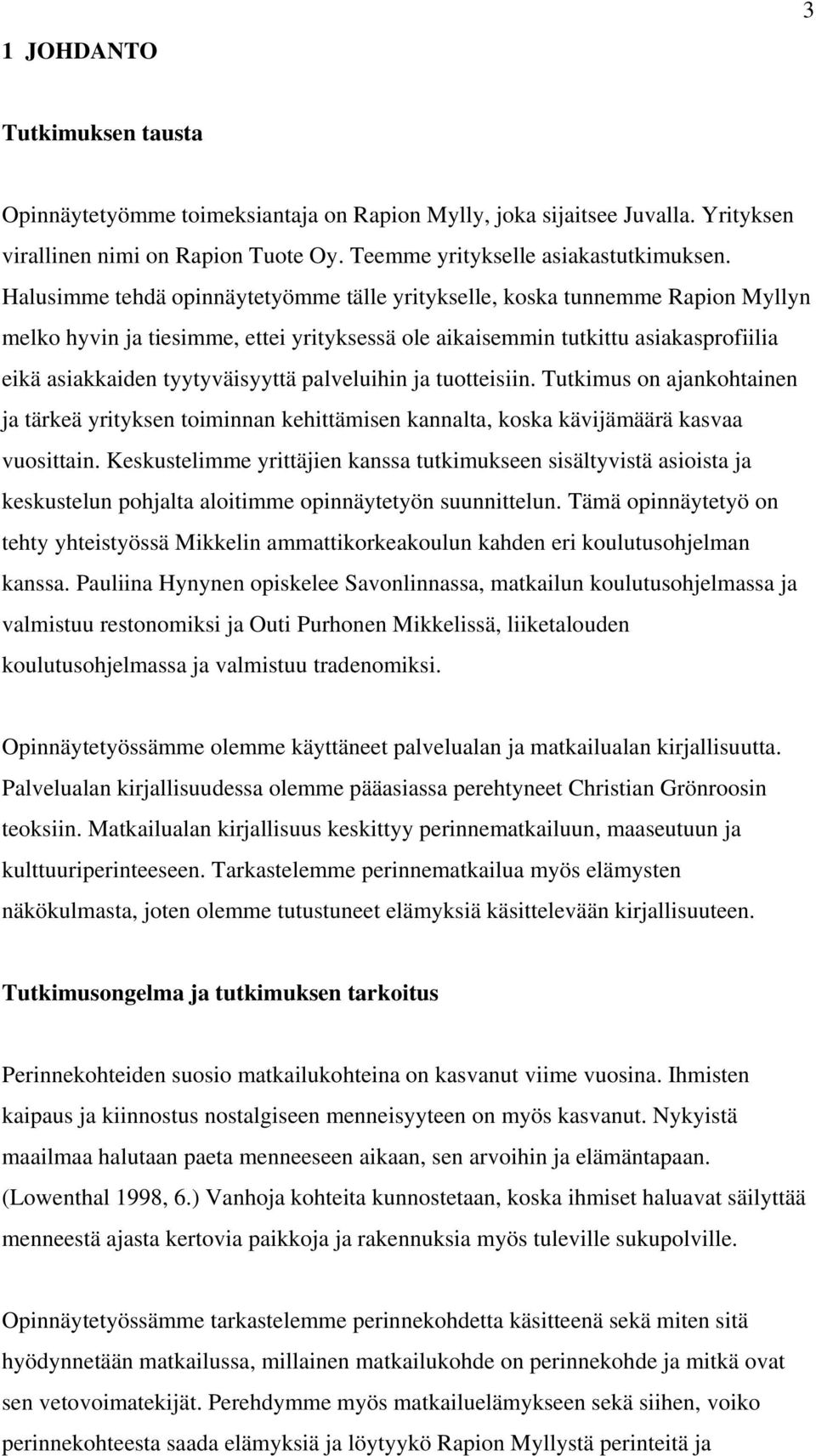 3

1 JOHDANTO

Tutkimuksen tausta

Opinnäytetyömme toimeksiantaja on Rapion Mylly, joka sijaitsee Juvalla. Yrityksen virallinen nimi on Rapion Tuote Oy. Teemme yritykselle asiakastutkimuksen. Halusimme tehdä opinnäytetyömme tälle yritykselle, koska tunnemme Rapion Myllyn melko hyvin ja tiesimme, ettei yrityksessä ole aikaisemmin tutkittu asiakasprofiilia eikä asiakkaiden tyytyväisyyttä palveluihin ja tuotteisiin. Tutkimus on ajankohtainen ja tärkeä yrityksen toiminnan kehittämisen kannalta, koska kävijämäärä kasvaa vuosittain. Keskustelimme yrittäjien kanssa tutkimukseen sisältyvistä asioista ja keskustelun pohjalta aloitimme opinnäytetyön suunnittelun. Tämä opinnäytetyö on tehty yhteistyössä Mikkelin ammattikorkeakoulun kahden eri koulutusohjelman kanssa. Pauliina Hynynen opiskelee Savonlinnassa, matkailun koulutusohjelmassa ja valmistuu restonomiksi ja Outi Purhonen Mikkelissä, liiketalouden koulutusohjelmassa ja valmistuu tradenomiksi.

Opinnäytetyössämme olemme käyttäneet palvelualan ja matkailualan kirjallisuutta. Palvelualan kirjallisuudessa olemme pääasiassa perehtyneet Christian Grönroosin teoksiin. Matkailualan kirjallisuus keskittyy perinnematkailuun, maaseutuun ja kulttuuriperinteeseen. Tarkastelemme perinnematkailua myös elämysten näkökulmasta, joten olemme tutustuneet elämyksiä käsittelevään kirjallisuuteen.

Tutkimusongelma ja tutkimuksen tarkoitus

Perinnekohteiden suosio matkailukohteina on kasvanut viime vuosina. Ihmisten kaipaus ja kiinnostus nostalgiseen menneisyyteen on myös kasvanut. Nykyistä maailmaa halutaan paeta menneeseen aikaan, sen arvoihin ja elämäntapaan. (Lowenthal 1998, 6.) Vanhoja kohteita kunnostetaan, koska ihmiset haluavat säilyttää menneestä ajasta kertovia paikkoja ja rakennuksia myös tuleville sukupolville.

Opinnäytetyössämme tarkastelemme perinnekohdetta käsitteenä sekä miten sitä hyödynnetään matkailussa, millainen matkailukohde on perinnekohde ja mitkä ovat sen vetovoimatekijät. Perehdymme myös matkailuelämykseen sekä siihen, voiko perinnekohteesta saada elämyksiä ja löytyykö Rapion Myllystä perinteitä ja